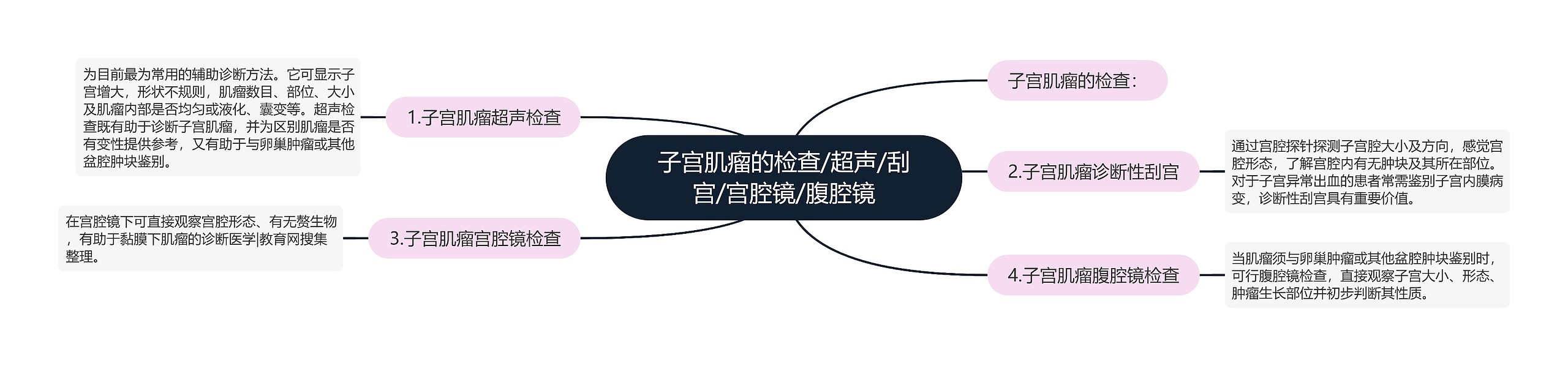 子宫肌瘤的检查/超声/刮宫/宫腔镜/腹腔镜

子宫肌瘤的检查：

1.子宫肌瘤超声检查

为目前最为常用的辅助诊断方法。它可显示子宫增大，形状不规则，肌瘤数目、部位、大小及肌瘤内部是否均匀或液化、囊变等。超声检查既有助于诊断子宫肌瘤，并为区别肌瘤是否有变性提供参考，又有助于与卵巢肿瘤或其他盆腔肿块鉴别。

2.子宫肌瘤诊断性刮宫

通过宫腔探针探测子宫腔大小及方向，感觉宫腔形态，了解宫腔内有无肿块及其所在部位。对于子宫异常出血的患者常需鉴别子宫内膜病变，诊断性刮宫具有重要价值。

3.子宫肌瘤宫腔镜检查

在宫腔镜下可直接观察宫腔形态、有无赘生物，有助于黏膜下肌瘤的诊断医学|教育网搜集整理。

4.子宫肌瘤腹腔镜检查

当肌瘤须与卵巢肿瘤或其他盆腔肿块鉴别时，可行腹腔镜检查，直接观察子宫大小、形态、肿瘤生长部位并初步判断其性质。